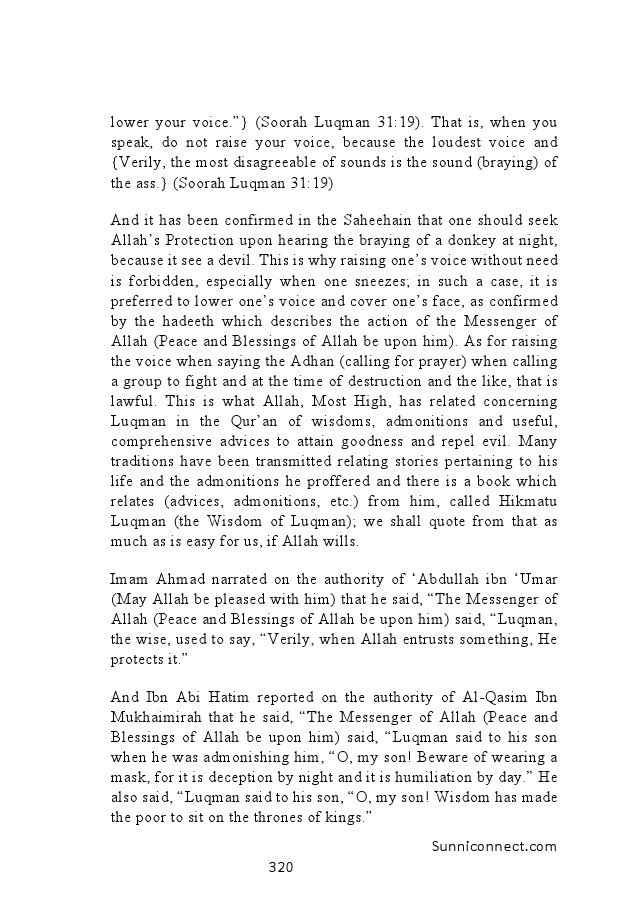 lower your voice."} (Soorah Luqman 31:19). That is, when you speak, do not raise your voice, because the loudest voice and {Verily, the most disagreeable of sounds is the sound (braying) of the ass.} (Soorah Luqman 31:19)

And it has been confirmed in the Saheehain that one should seek Allah's Protection upon hearing the braying of a donkey at night, because it see a devil. This is why raising one's voice without need is forbidden, especially when one sneezes; in such a case, it is preferred to lower one's voice and cover one's face, as confirmed by the hadeeth which describes the action of the Messenger of Allah (Peace and Blessings of Allah be upon him). As for raising the voice when saying the Adhan (calling for prayer) when calling a group to fight and at the time of destruction and the like, that is lawful. This is what Allah, Most High, has related concerning Luqman in the Qur'an of wisdoms, admonitions and useful, comprehensive advices to attain goodness and repel evil. Many traditions have been transmitted relating stories pertaining to his life and the admonitions he proffered and there is a book which relates (advices, admonitions, etc.) from him, called Hikmatu Luqman (the Wisdom of Luqman); we shall quote from that as much as is easy for us, if Allah wills.

Imam Ahmad narrated on the authority of 'Abdullah ibn 'Umar (May Allah be pleased with him) that he said, "The Messenger of Allah (Peace and Blessings of Allah be upon him) said, "Luqman, the wise, used to say, "Verily, when Allah entrusts something, He protects it."

And Ibn Abi Hatim reported on the authority of Al-Qasim Ibn Mukhaimirah that he said, "The Messenger of Allah (Peace and Blessings of Allah be upon him) said, "Luqman said to his son when he was admonishing him, "O, my son! Beware of wearing a mask, for it is deception by night and it is humiliation by day." He also said, "Luqman said to his son, "O, my son! Wisdom has made the poor to sit on the thrones of kings."

Sunniconnect.com

320